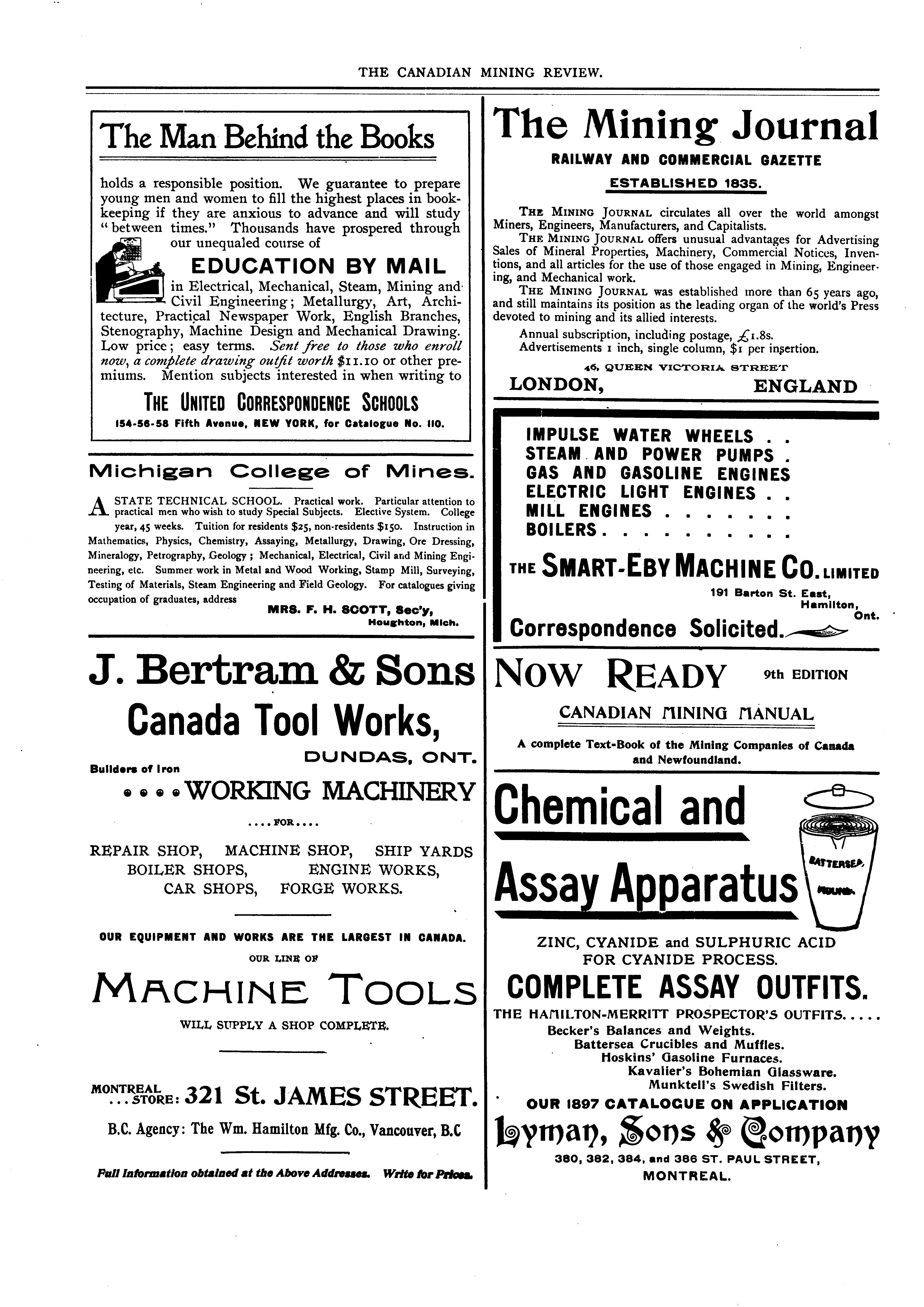 THE CANADIAN MINING REVIEW.

The Man Behind the Books

holds a responsible position. We guarantee to prepare young men and women to fill the highest places in bookkeeping if they are anxious to advance and will study "between times." Thousands have prospered through our unequaled course of

EDUCATION BY MAIL

in Electrical, Mechanical, Steam, Mining and Civil Engineering; Metallurgy, Art, Architecture, Practical Newspaper Work, English Branches, Stenography, Machine Design and Mechanical Drawing. Low price; easy terms. Sent free to those who enroll now, a complete drawing outfit worth $11.10 or other premiums. Mention subjects interested in when writing to

THE UNITED CORRESPONDENCE SCHOOLS

154-56-58 Fifth Avenue, NEW YORK, for Catalogue No. 110.

Michigan College of Mines.

A STATE TECHNICAL SCHOOL. Practical work. Particular attention to practical men who wish to study Special Subjects. Elective System. College year, 45 weeks. Tuition for residents $25, non-residents $150. Instruction in Mathematics, Physics, Chemistry, Assaying, Metallurgy, Drawing, Ore Dressing, Mineralogy, Petrography, Geology; Mechanical, Electrical, Civil and Mining Engineering, etc. Summer work in Metal and Wood Working, Stamp Mill, Surveying, Testing of Materials, Steam Engineering and Field Geology. For catalogues giving occupation of graduates, address

MRS. F. H. SCOTT, Sec'y, Houghton, Mich.

J. Bertram & Sons

Canada Tool Works,

DUNDAS, ONT.

Builders of Iron

WORKING MACHINERY

....FOR....

REPAIR SHOP, MACHINE SHOP, SHIP YARDS
BOILER SHOPS, ENGINE WORKS,
CAR SHOPS, FORGE WORKS.

OUR EQUIPMENT AND WORKS ARE THE LARGEST IN CANADA.

OUR LINE OF

MACHINE TOOLS

WILL SUPPLY A SHOP COMPLETE.

MONTREAL ...STORE: 321 St. JAMES STREET.

B.C. Agency: The Wm. Hamilton Mfg. Co., Vancouver, B.C

Full Information obtained at the Above Addresses. Write for Prices.

The Mining Journal

RAILWAY AND COMMERCIAL GAZETTE

ESTABLISHED 1835.

THE MINING JOURNAL circulates all over the world amongst Miners, Engineers, Manufacturers, and Capitalists.

THE MINING JOURNAL offers unusual advantages for Advertising Sales of Mineral Properties, Machinery, Commercial Notices, Inventions, and all articles for the use of those engaged in Mining, Engineering, and Mechanical work.

THE MINING JOURNAL was established more than 65 years ago, and still maintains its position as the leading organ of the world's Press devoted to mining and its allied interests.

Annual subscription, including postage, £1.8s.
Advertisements 1 inch, single column, $1 per insertion.

46, QUEEN VICTORIA STREET

LONDON, ENGLAND

IMPULSE WATER WHEELS . .
STEAM AND POWER PUMPS .
GAS AND GASOLINE ENGINES
ELECTRIC LIGHT ENGINES . .
MILL ENGINES . . . . . . .
BOILERS . . . . . . . . . .

THE SMART-EBY MACHINE CO. LIMITED

191 Barton St. East, Hamilton, Ont.

Correspondence Solicited.

NOW READY 9th EDITION

CANADIAN MINING MANUAL

A complete Text-Book of the Mining Companies of Canada and Newfoundland.

Chemical and Assay Apparatus

BATTERSEA ROUND.

ZINC, CYANIDE and SULPHURIC ACID FOR CYANIDE PROCESS.

COMPLETE ASSAY OUTFITS.

THE HAMILTON-MERRITT PROSPECTOR'S OUTFITS.....
Becker's Balances and Weights.
Battersea Crucibles and Muffles.
Hoskins' Gasoline Furnaces.
Kavalier's Bohemian Glassware.
Munktell's Swedish Filters.

OUR 1897 CATALOGUE ON APPLICATION

Lyman, Sons & Company

380, 382, 384, and 386 ST. PAUL STREET, MONTREAL.